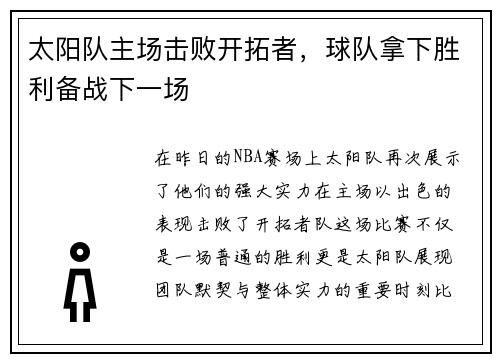 太阳队主场击败开拓者，球队拿下胜利备战下一场

在昨日的NBA赛场上太阳队再次展示了他们的强大实力在主场以出色的表现击败了开拓者队这场比赛不仅是一场普通的胜利更是太阳队展现团队默契与整体实力的重要时刻比